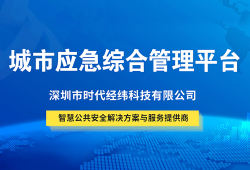 城市应急综合管理平台

深圳市时代经纬科技有限公司

智慧公共安全解决方案与服务提供商